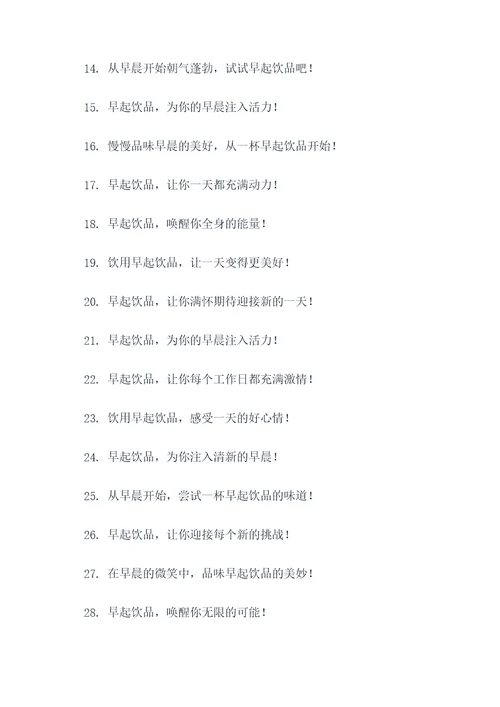 14. 从早晨开始朝气蓬勃，试试早起饮品吧！

15. 早起饮品，为你的早晨注入活力！

16. 慢慢品味早晨的美好，从一杯早起饮品开始！

17. 早起饮品，让你一天都充满动力！

18. 早起饮品，唤醒你全身的能量！

19. 饮用早起饮品，让一天变得更美好！

20. 早起饮品，让你满怀期待迎接新的一天！

21. 早起饮品，为你的早晨注入活力！

22. 早起饮品，让你每个工作日都充满激情！

23. 饮用早起饮品，感受一天的好心情！

24. 早起饮品，为你注入清新的早晨！

25. 从早晨开始，尝试一杯早起饮品的味道！

26. 早起饮品，让你迎接每个新的挑战！

27. 在早晨的微笑中，品味早起饮品的美妙！

28. 早起饮品，唤醒你无限的可能！